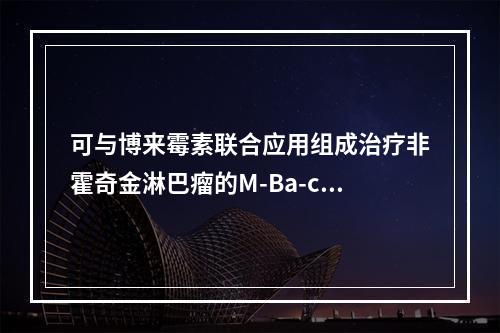 可与博来霉素联合应用组成治疗非霍奇金淋巴瘤的M-Ba-c...